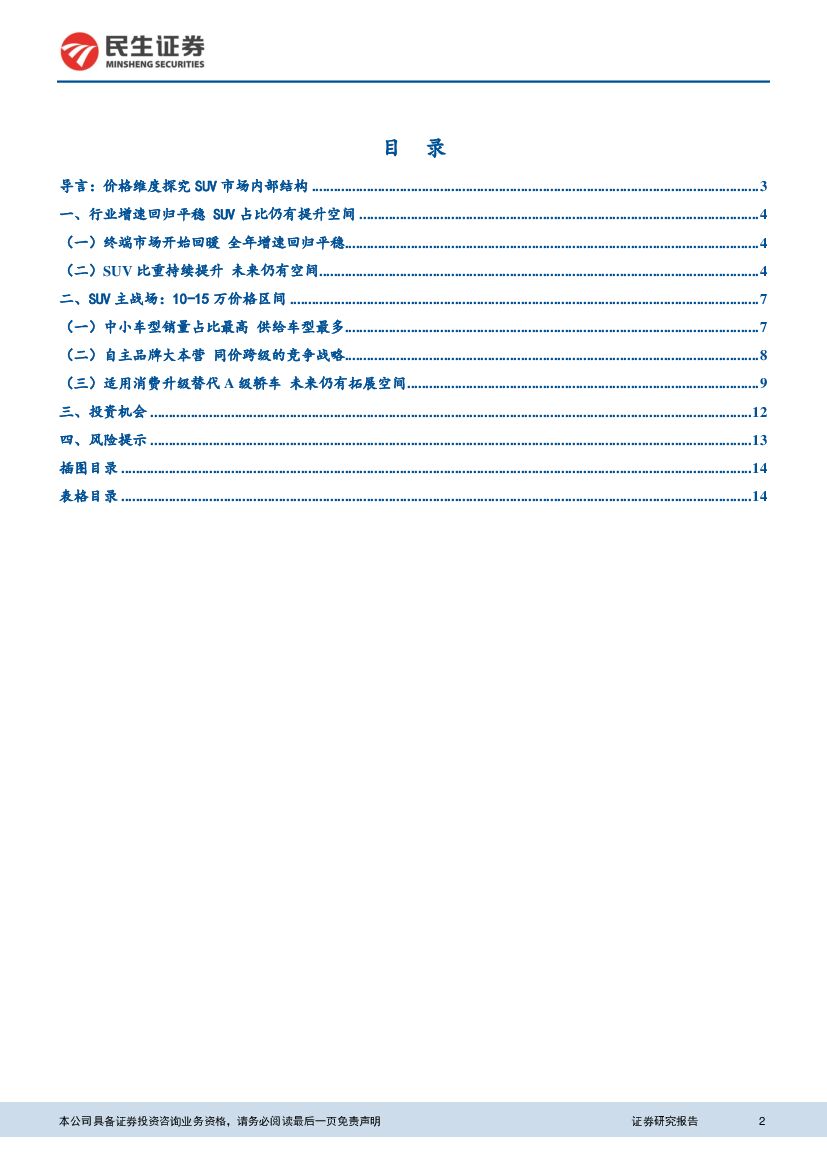 民生证券
MINSHENG SECURITIES

目 录

导言：价格维度探究SUV市场内部结构 3
一、行业增速回归平稳 SUV占比仍有提升空间 4
（一）终端市场开始回暖 全年增速回归平稳 4
（二）SUV比重持续提升 未来仍有空间 4
二、SUV主战场：10-15万价格区间 7
（一）中小车型销量占比最高 供给车型最多 7
（二）自主品牌大本营 同价跨级的竞争战略 8
（三）适用消费升级替代A级轿车 未来仍有拓展空间 9
三、投资机会 12
四、风险提示 13
插图目录 14
表格目录 14

本公司具备证券投资咨询业务资格，请务必阅读最后一页免责声明 证券研究报告 2